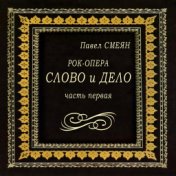 Павел СМЕЯН

РОК-ОПЕРА

СЛОВО и ДЕЛО

часть первая